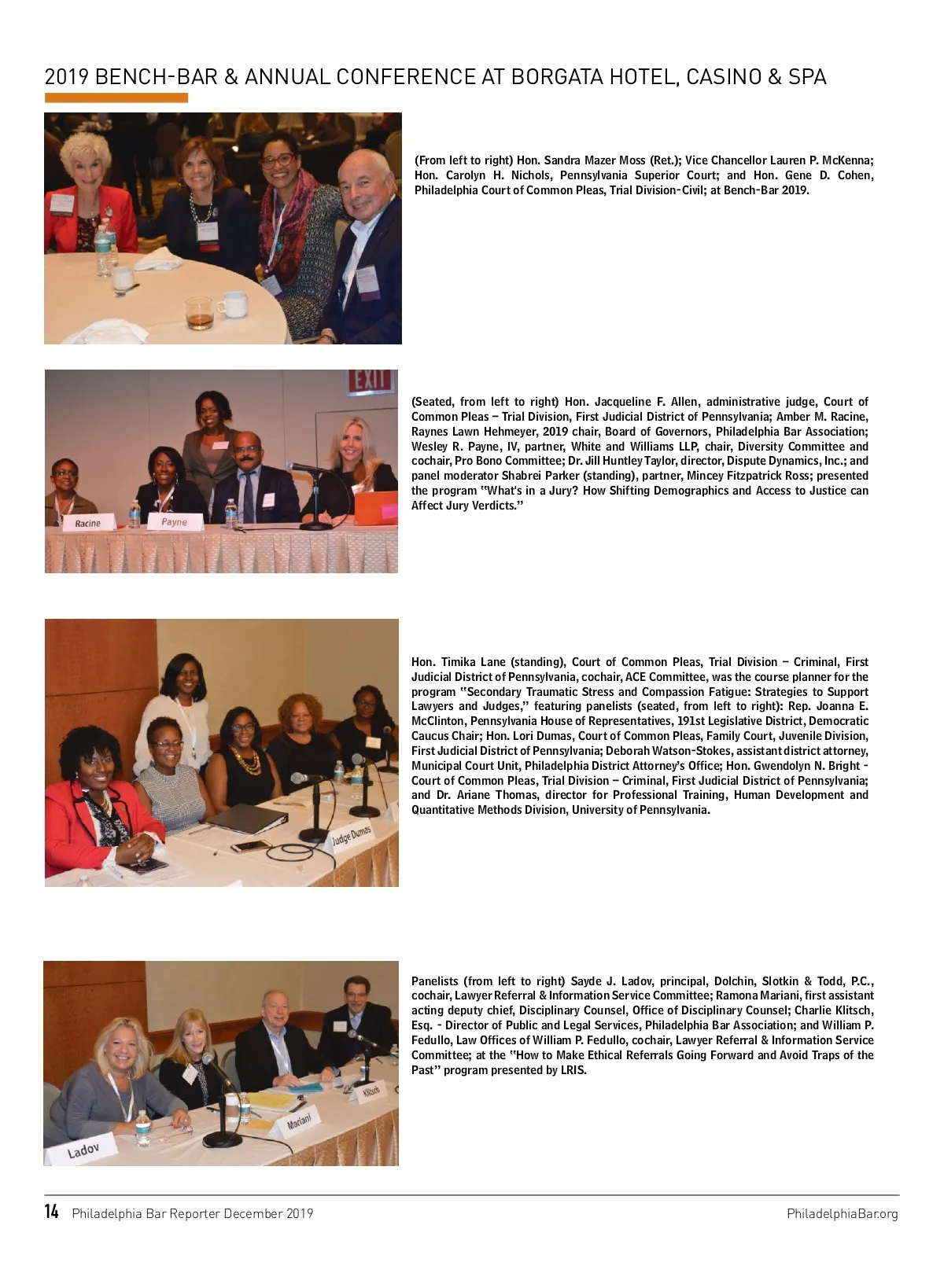 2019 BENCH-BAR & ANNUAL CONFERENCE AT BORGATA HOTEL, CASINO & SPA

(From left to right) Hon. Sandra Mazer Moss (Ret.); Vice Chancellor Lauren P. McKenna; Hon. Carolyn H. Nichols, Pennsylvania Superior Court; and Hon. Gene D. Cohen, Philadelphia Court of Common Pleas, Trial Division-Civil; at Bench-Bar 2019.

EXIT

Racine

Payne

(Seated, from left to right) Hon. Jacqueline F. Allen, administrative judge, Court of Common Pleas – Trial Division, First Judicial District of Pennsylvania; Amber M. Racine, Raynes Lawn Hehmeyer, 2019 chair, Board of Governors, Philadelphia Bar Association; Wesley R. Payne, IV, partner, White and Williams LLP, chair, Diversity Committee and cochair, Pro Bono Committee; Dr. Jill Huntley Taylor, director, Dispute Dynamics, Inc.; and panel moderator Shabrei Parker (standing), partner, Mincey Fitzpatrick Ross; presented the program "What's in a Jury? How Shifting Demographics and Access to Justice can Affect Jury Verdicts."

Judge Dumas

Hon. Timika Lane (standing), Court of Common Pleas, Trial Division – Criminal, First Judicial District of Pennsylvania, cochair, ACE Committee, was the course planner for the program "Secondary Traumatic Stress and Compassion Fatigue: Strategies to Support Lawyers and Judges," featuring panelists (seated, from left to right): Rep. Joanna E. McClinton, Pennsylvania House of Representatives, 191st Legislative District, Democratic Caucus Chair; Hon. Lori Dumas, Court of Common Pleas, Family Court, Juvenile Division, First Judicial District of Pennsylvania; Deborah Watson-Stokes, assistant district attorney, Municipal Court Unit, Philadelphia District Attorney's Office; Hon. Gwendolyn N. Bright - Court of Common Pleas, Trial Division – Criminal, First Judicial District of Pennsylvania; and Dr. Ariane Thomas, director for Professional Training, Human Development and Quantitative Methods Division, University of Pennsylvania.

Ladov

Mariani

Klitsch

Panelists (from left to right) Sayde J. Ladov, principal, Dolchin, Slotkin & Todd, P.C., cochair, Lawyer Referral & Information Service Committee; Ramona Mariani, first assistant acting deputy chief, Disciplinary Counsel, Office of Disciplinary Counsel; Charlie Klitsch, Esq. - Director of Public and Legal Services, Philadelphia Bar Association; and William P. Fedullo, Law Offices of William P. Fedullo, cochair, Lawyer Referral & Information Service Committee; at the "How to Make Ethical Referrals Going Forward and Avoid Traps of the Past" program presented by LRIS.

14 Philadelphia Bar Reporter December 2019

PhiladelphiaBar.org